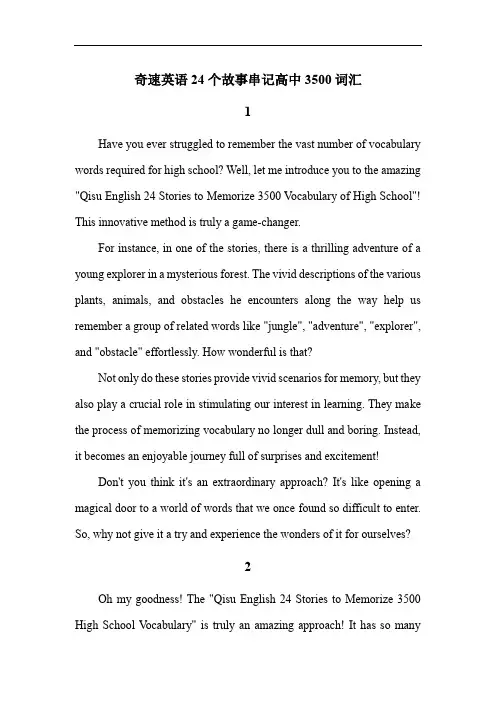 奇速英语 24 个故事串记高中 3500 词汇

1

Have you ever struggled to remember the vast number of vocabulary words required for high school? Well, let me introduce you to the amazing "Qisu English 24 Stories to Memorize 3500 Vocabulary of High School"! This innovative method is truly a game-changer.

For instance, in one of the stories, there is a thrilling adventure of a young explorer in a mysterious forest. The vivid descriptions of the various plants, animals, and obstacles he encounters along the way help us remember a group of related words like "jungle", "adventure", "explorer", and "obstacle" effortlessly. How wonderful is that?

Not only do these stories provide vivid scenarios for memory, but they also play a crucial role in stimulating our interest in learning. They make the process of memorizing vocabulary no longer dull and boring. Instead, it becomes an enjoyable journey full of surprises and excitement!

Don't you think it's an extraordinary approach? It's like opening a magical door to a world of words that we once found so difficult to enter. So, why not give it a try and experience the wonders of it for ourselves?

2

Oh my goodness! The "Qisu English 24 Stories to Memorize 3500 High School Vocabulary" is truly an amazing approach! It has so many